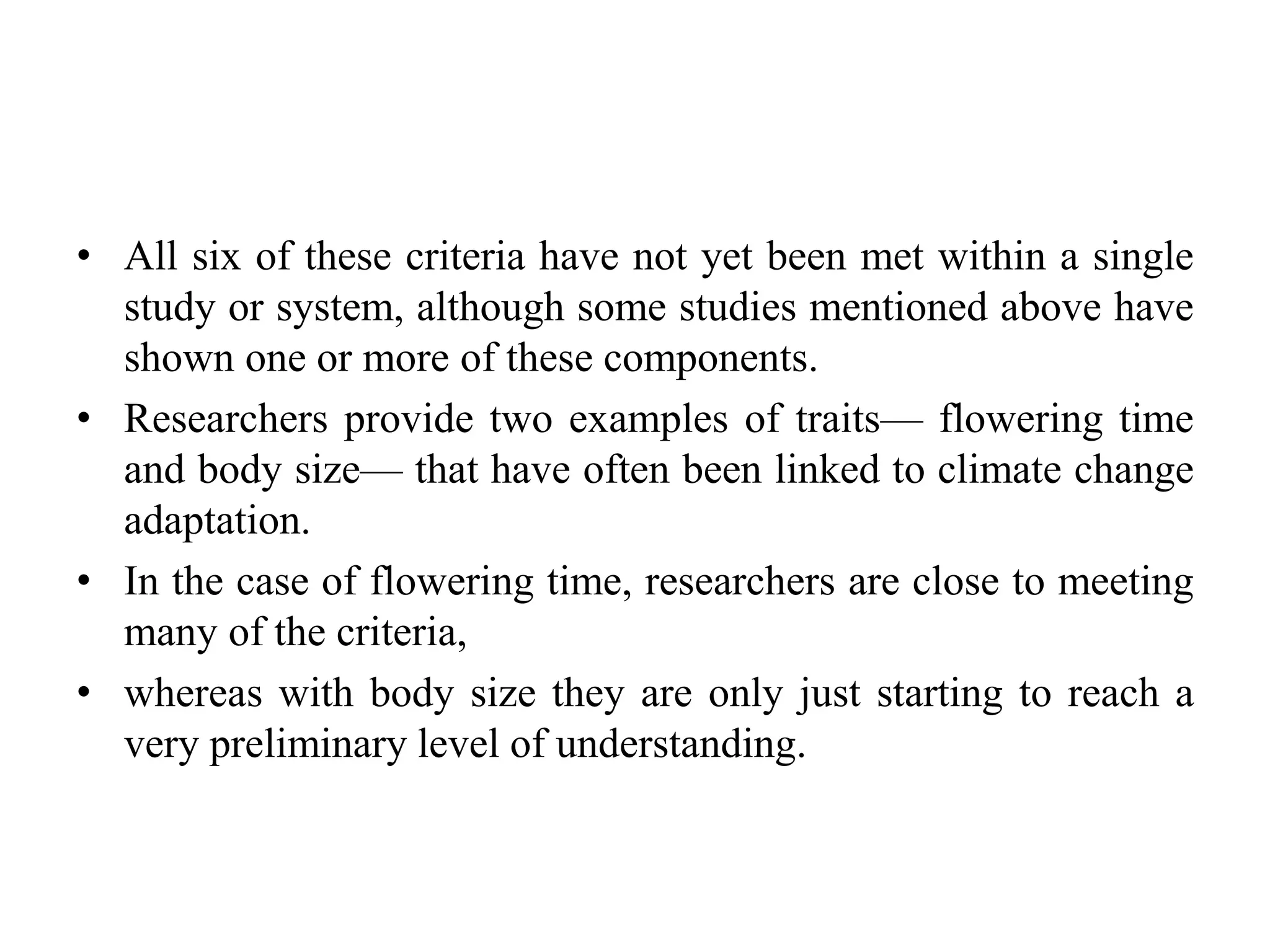 • All six of these criteria have not yet been met within a single study or system, although some studies mentioned above have shown one or more of these components.

• Researchers provide two examples of traits— flowering time and body size— that have often been linked to climate change adaptation.

• In the case of flowering time, researchers are close to meeting many of the criteria,

• whereas with body size they are only just starting to reach a very preliminary level of understanding.